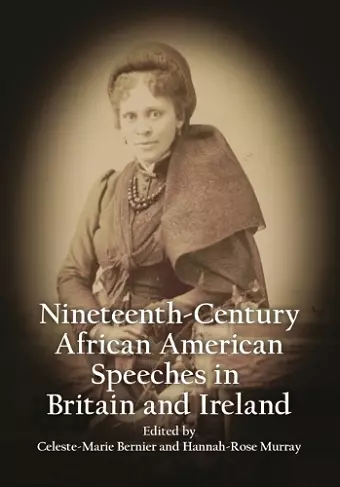 Nineteenth-Century African American Speeches in Britain and Ireland

Edited by
Celeste-Marie Bernier and Hannah-Rose Murray